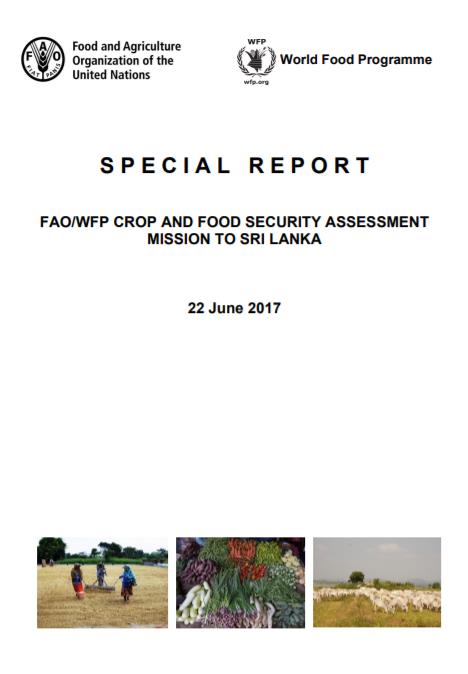 FAO
FIAT PANIS

Food and Agriculture Organization of the United Nations

WFP
wfp.org
World Food Programme

SPECIAL REPORT

FAO/WFP CROP AND FOOD SECURITY ASSESSMENT MISSION TO SRI LANKA

22 June 2017